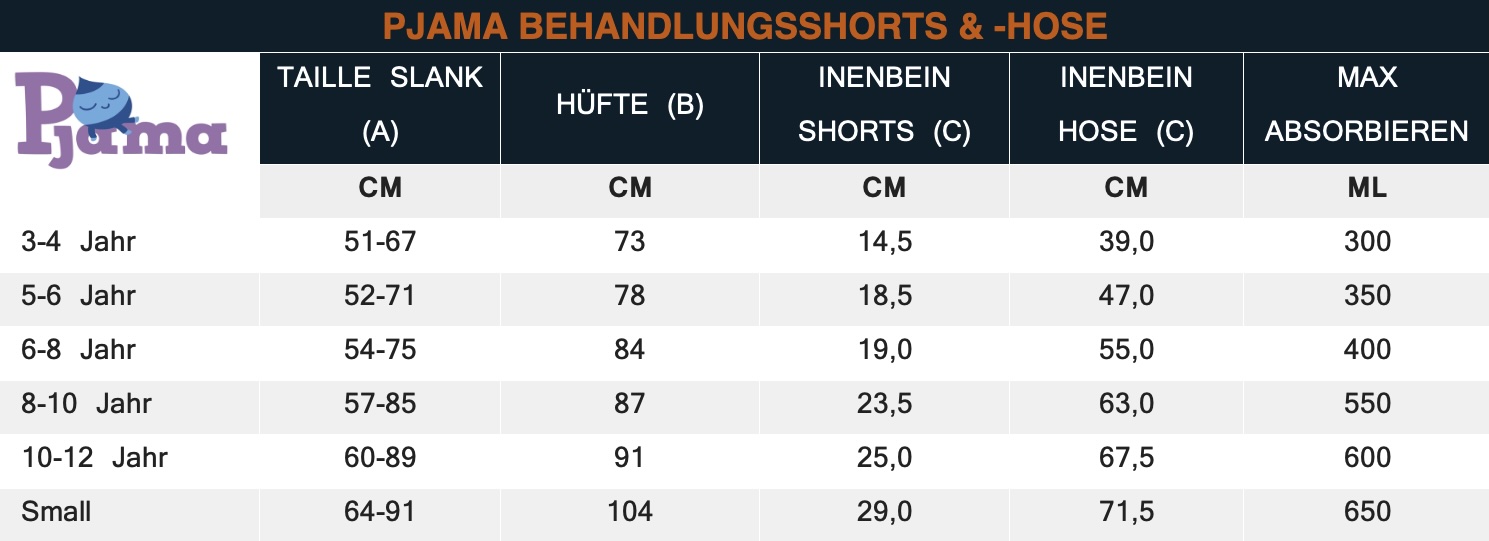 PJAMA BEHANDLUNGSSHORTS & -HOSE

| Pjama | TAILLE SLANK (A) | HÜFTE (B) | INENBEIN SHORTS (C) | INENBEIN HOSE (C) | MAX ABSORBIEREN |
|---|---|---|---|---|---|
| | CM | CM | CM | CM | ML |
| 3-4 Jahr | 51-67 | 73 | 14,5 | 39,0 | 300 |
| 5-6 Jahr | 52-71 | 78 | 18,5 | 47,0 | 350 |
| 6-8 Jahr | 54-75 | 84 | 19,0 | 55,0 | 400 |
| 8-10 Jahr | 57-85 | 87 | 23,5 | 63,0 | 550 |
| 10-12 Jahr | 60-89 | 91 | 25,0 | 67,5 | 600 |
| Small | 64-91 | 104 | 29,0 | 71,5 | 650 |